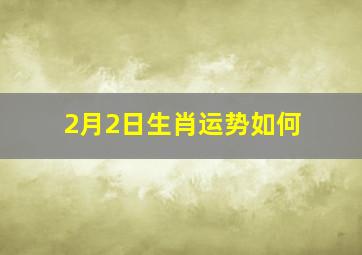 2月2日生肖运势如何